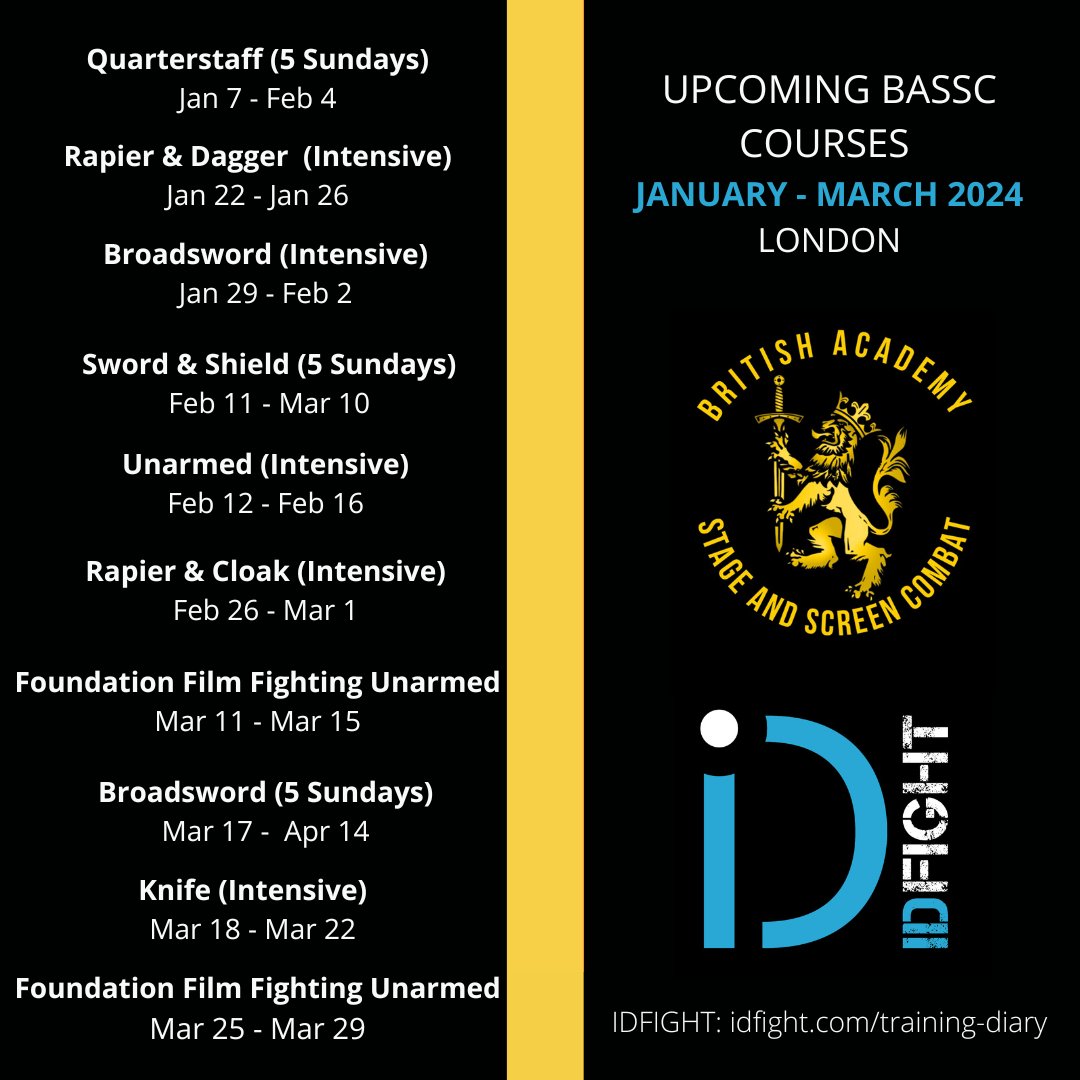 Quarterstaff (5 Sundays)
Jan 7 - Feb 4

Rapier & Dagger (Intensive)
Jan 22 - Jan 26

Broadsword (Intensive)
Jan 29 - Feb 2

Sword & Shield (5 Sundays)
Feb 11 - Mar 10

Unarmed (Intensive)
Feb 12 - Feb 16

Rapier & Cloak (Intensive)
Feb 26 - Mar 1

Foundation Film Fighting Unarmed
Mar 11 - Mar 15

Broadsword (5 Sundays)
Mar 17 - Apr 14

Knife (Intensive)
Mar 18 - Mar 22

Foundation Film Fighting Unarmed
Mar 25 - Mar 29

UPCOMING BASSC COURSES
JANUARY - MARCH 2024
LONDON

BRITISH ACADEMY
STAGE AND SCREEN COMBAT

iD
IDFIGHT

IDFIGHT: idfight.com/training-diary